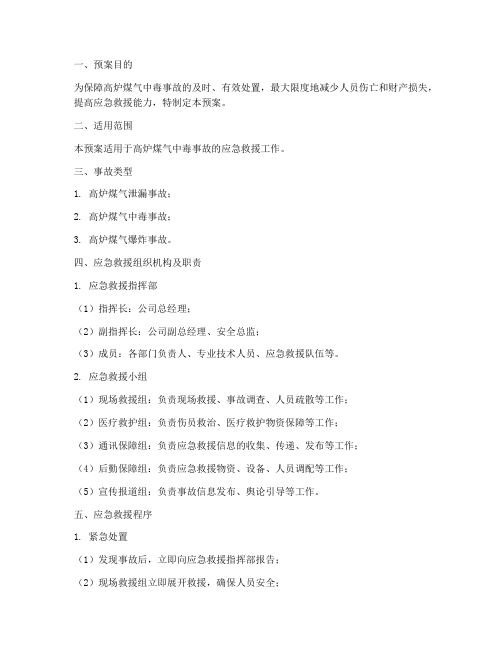 一、预案目的

为保障高炉煤气中毒事故的及时、有效处置，最大限度地减少人员伤亡和财产损失，提高应急救援能力，特制定本预案。

二、适用范围

本预案适用于高炉煤气中毒事故的应急救援工作。

三、事故类型

1. 高炉煤气泄漏事故；

2. 高炉煤气中毒事故；

3. 高炉煤气爆炸事故。

四、应急救援组织机构及职责

1. 应急救援指挥部

（1）指挥长：公司总经理；

（2）副指挥长：公司副总经理、安全总监；

（3）成员：各部门负责人、专业技术人员、应急救援队伍等。

2. 应急救援小组

（1）现场救援组：负责现场救援、事故调查、人员疏散等工作；

（2）医疗救护组：负责伤员救治、医疗救护物资保障等工作；

（3）通讯保障组：负责应急救援信息的收集、传递、发布等工作；

（4）后勤保障组：负责应急救援物资、设备、人员调配等工作；

（5）宣传报道组：负责事故信息发布、舆论引导等工作。

五、应急救援程序

1. 紧急处置

（1）发现事故后，立即向应急救援指挥部报告；

（2）现场救援组立即展开救援，确保人员安全；